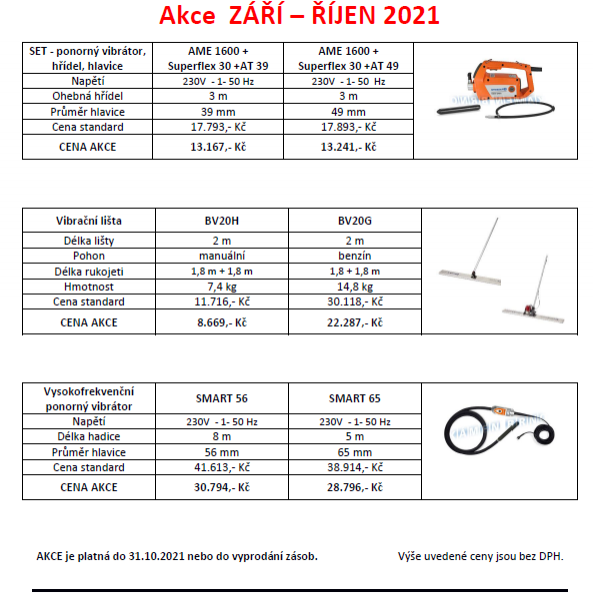 Akce ZÁŘÍ – ŘÍJEN 2021

| SET - ponorný vibrátor, hřídel, hlavice | AME 1600 + Superflex 30 +AT 39 | AME 1600 + Superflex 30 +AT 49 |
|---|---|---|
| Napětí | 230V - 1- 50 Hz | 230V - 1- 50 Hz |
| Ohebná hřídel | 3 m | 3 m |
| Průměr hlavice | 39 mm | 49 mm |
| Cena standard | 17.793,- Kč | 17.893,- Kč |
| CENA AKCE | 13.167,- Kč | 13.241,- Kč |

| Vibrační lišta | BV20H | BV20G |
|---|---|---|
| Délka lišty | 2 m | 2 m |
| Pohon | manuální | benzín |
| Délka rukojeti | 1,8 m + 1,8 m | 1,8 + 1,8 m |
| Hmotnost | 7,4 kg | 14,8 kg |
| Cena standard | 11.716,- Kč | 30.118,- Kč |
| CENA AKCE | 8.669,- Kč | 22.287,- Kč |

| Vysokofrekvenční ponorný vibrátor | SMART 56 | SMART 65 |
|---|---|---|
| Napětí | 230V - 1- 50 Hz | 230V - 1- 50 Hz |
| Délka hadice | 8 m | 5 m |
| Průměr hlavice | 56 mm | 65 mm |
| Cena standard | 41.613,- Kč | 38.914,- Kč |
| CENA AKCE | 30.794,- Kč | 28.796,- Kč |

AKCE je platná do 31.10.2021 nebo do vyprodání zásob.

Výše uvedené ceny jsou bez DPH.